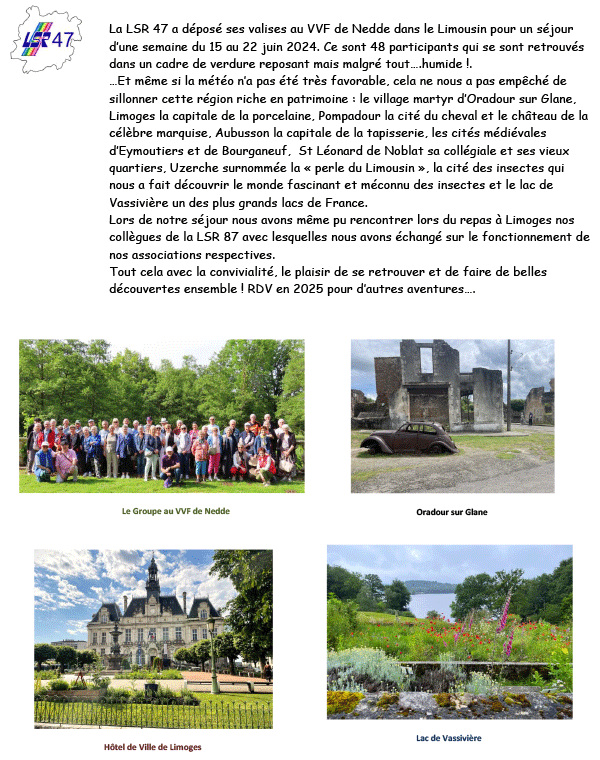 LSR 47

La LSR 47 a déposé ses valises au VVF de Nedde dans le Limousin pour un séjour d'une semaine du 15 au 22 juin 2024. Ce sont 48 participants qui se sont retrouvés dans un cadre de verdure reposant mais malgré tout….humide !.
…Et même si la météo n'a pas été très favorable, cela ne nous a pas empêché de sillonner cette région riche en patrimoine : le village martyr d'Oradour sur Glane, Limoges la capitale de la porcelaine, Pompadour la cité du cheval et le château de la célèbre marquise, Aubusson la capitale de la tapisserie, les cités médiévales d'Eymoutiers et de Bourganeuf, St Léonard de Noblat sa collégiale et ses vieux quartiers, Uzerche surnommée la « perle du Limousin », la cité des insectes qui nous a fait découvrir le monde fascinant et méconnu des insectes et le lac de Vassivière un des plus grands lacs de France.
Lors de notre séjour nous avons même pu rencontrer lors du repas à Limoges nos collègues de la LSR 87 avec lesquelles nous avons échangé sur le fonctionnement de nos associations respectives.
Tout cela avec la convivialité, le plaisir de se retrouver et de faire de belles découvertes ensemble ! RDV en 2025 pour d'autres aventures….

Le Groupe au VVF de Nedde

Oradour sur Glane

Hôtel de Ville de Limoges

Lac de Vassivière